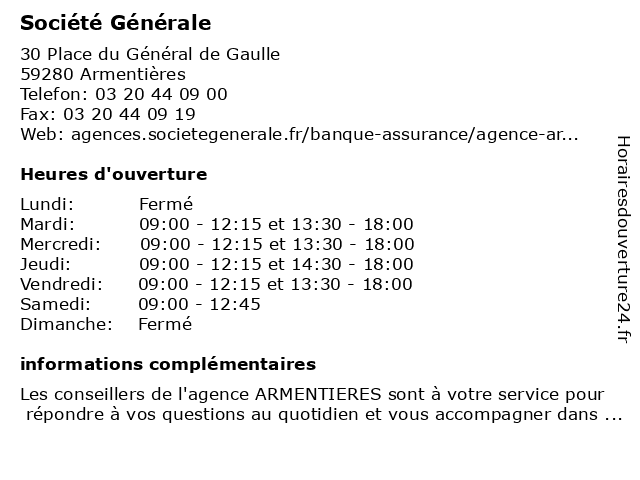 Société Générale

30 Place du Général de Gaulle
59280 Armentières
Telefon: 03 20 44 09 00
Fax: 03 20 44 09 19
Web: agences.societegenerale.fr/banque-assurance/agence-ar...

Heures d'ouverture

| | |
|---|---|
| Lundi: | Fermé |
| Mardi: | 09:00 - 12:15 et 13:30 - 18:00 |
| Mercredi: | 09:00 - 12:15 et 13:30 - 18:00 |
| Jeudi: | 09:00 - 12:15 et 14:30 - 18:00 |
| Vendredi: | 09:00 - 12:15 et 13:30 - 18:00 |
| Samedi: | 09:00 - 12:45 |
| Dimanche: | Fermé |

informations complémentaires

Les conseillers de l'agence ARMENTIERES sont à votre service pour répondre à vos questions au quotidien et vous accompagner dans ...

Horairesdouverture24.fr